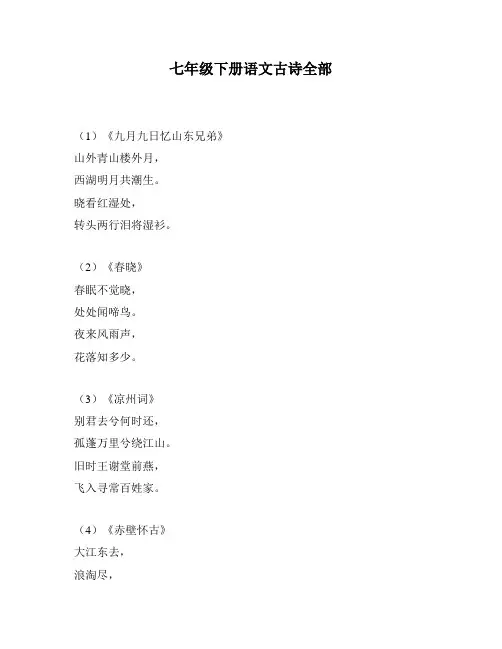 七年级下册语文古诗全部

（1）《九月九日忆山东兄弟》
山外青山楼外月，
西湖明月共潮生。
晓看红湿处，
转头两行泪将湿衫。

（2）《春晓》
春眠不觉晓，
处处闻啼鸟。
夜来风雨声，
花落知多少。

（3）《凉州词》
别君去兮何时还，
孤蓬万里兮绕江山。
旧时王谢堂前燕，
飞入寻常百姓家。

（4）《赤壁怀古》
大江东去，
浪淘尽，